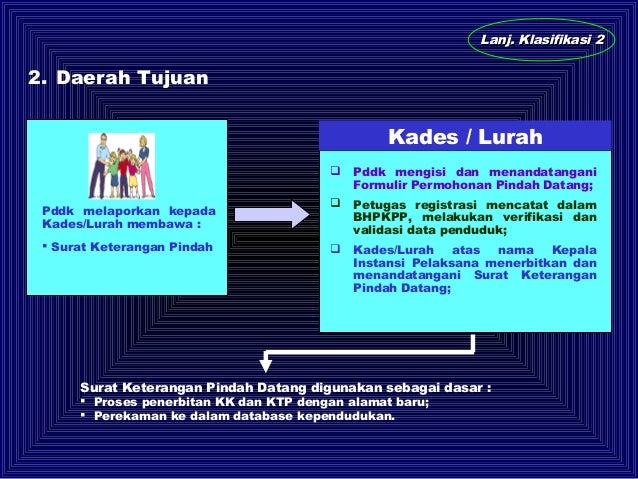 Lanj. Klasifikasi 2

2. Daerah Tujuan

Pddk melaporkan kepada Kades/Lurah membawa :

▪ Surat Keterangan Pindah

Kades / Lurah

❑ Pddk mengisi dan menandatangani Formulir Permohonan Pindah Datang;

❑ Petugas registrasi mencatat dalam BHPKPP, melakukan verifikasi dan validasi data penduduk;

❑ Kades/Lurah atas nama Kepala Instansi Pelaksana menerbitkan dan menandatangani Surat Keterangan Pindah Datang;

Surat Keterangan Pindah Datang digunakan sebagai dasar :
▪ Proses penerbitan KK dan KTP dengan alamat baru;
▪ Perekaman ke dalam database kependudukan.